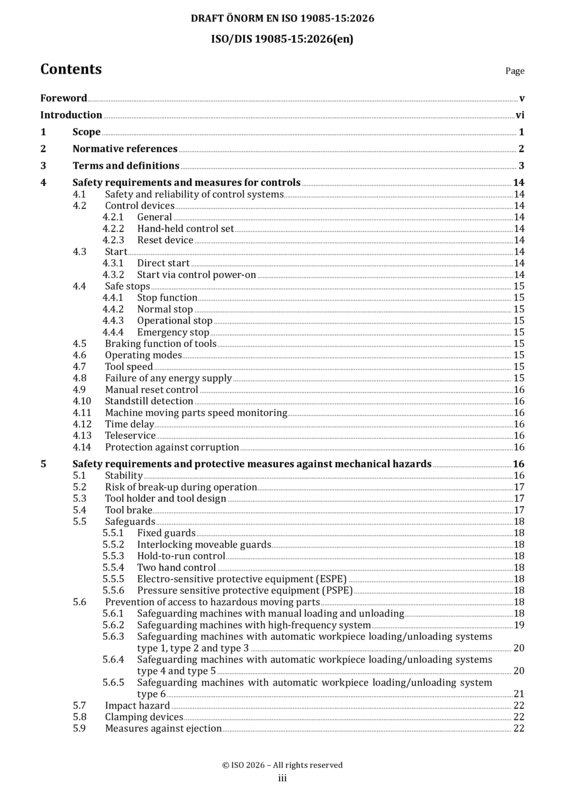 DRAFT ÖNORM EN ISO 19085-15:2026

ISO/DIS 19085-15:2026(en)

Contents

Page

Foreword v

Introduction vi

1 Scope 1

2 Normative references 2

3 Terms and definitions 3

4 Safety requirements and measures for controls 14
4.1 Safety and reliability of control systems 14
4.2 Control devices 14
4.2.1 General 14
4.2.2 Hand-held control set 14
4.2.3 Reset device 14
4.3 Start 14
4.3.1 Direct start 14
4.3.2 Start via control power-on 14
4.4 Safe stops 15
4.4.1 Stop function 15
4.4.2 Normal stop 15
4.4.3 Operational stop 15
4.4.4 Emergency stop 15
4.5 Braking function of tools 15
4.6 Operating modes 15
4.7 Tool speed 15
4.8 Failure of any energy supply 15
4.9 Manual reset control 16
4.10 Standstill detection 16
4.11 Machine moving parts speed monitoring 16
4.12 Time delay 16
4.13 Teleservice 16
4.14 Protection against corruption 16

5 Safety requirements and protective measures against mechanical hazards 16
5.1 Stability 16
5.2 Risk of break-up during operation 17
5.3 Tool holder and tool design 17
5.4 Tool brake 17
5.5 Safeguards 18
5.5.1 Fixed guards 18
5.5.2 Interlocking moveable guards 18
5.5.3 Hold-to-run control 18
5.5.4 Two hand control 18
5.5.5 Electro-sensitive protective equipment (ESPE) 18
5.5.6 Pressure sensitive protective equipment (PSPE) 18
5.6 Prevention of access to hazardous moving parts 18
5.6.1 Safeguarding machines with manual loading and unloading 18
5.6.2 Safeguarding machines with high-frequency system 19
5.6.3 Safeguarding machines with automatic workpiece loading/unloading systems type 1, type 2 and type 3 20
5.6.4 Safeguarding machines with automatic workpiece loading/unloading systems type 4 and type 5 20
5.6.5 Safeguarding machines with automatic workpiece loading/unloading system type 6 21
5.7 Impact hazard 22
5.8 Clamping devices 22
5.9 Measures against ejection 22

© ISO 2026 – All rights reserved
iii